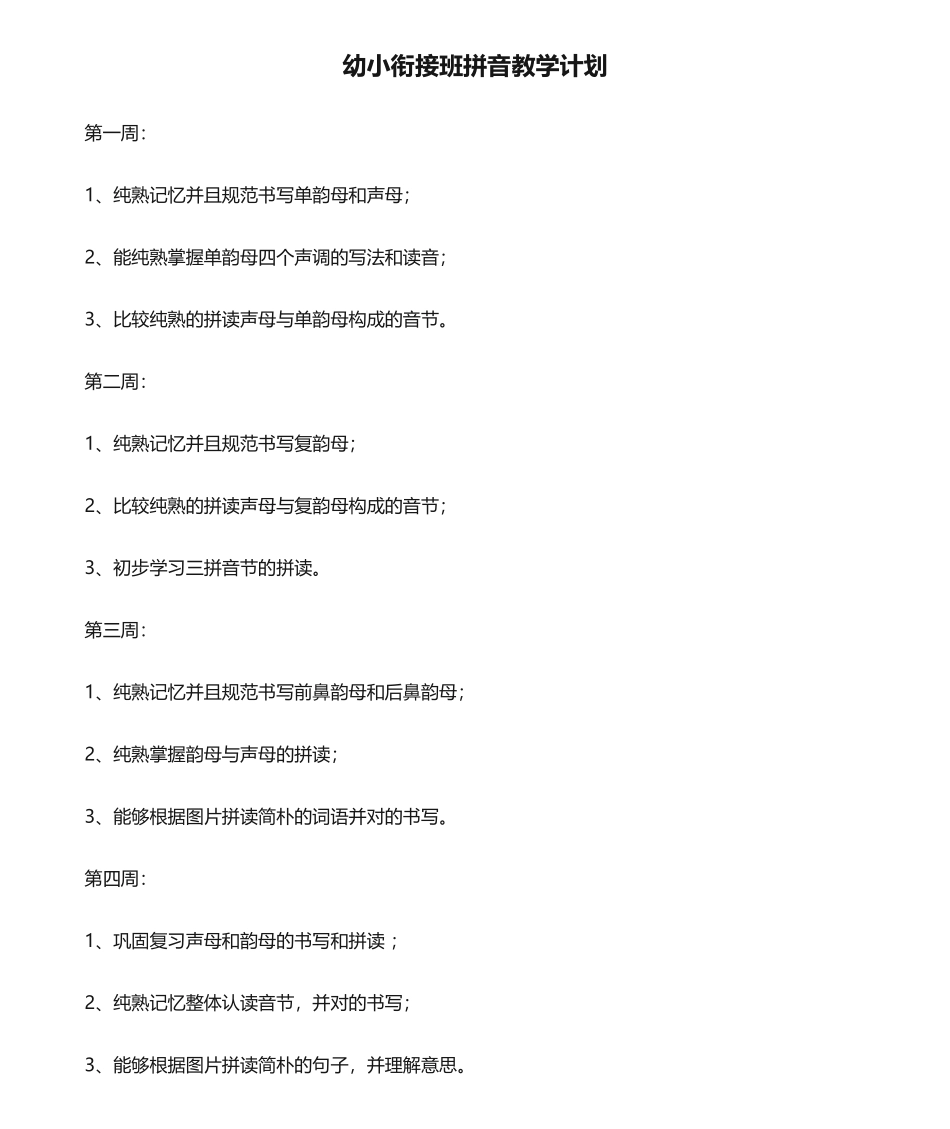 幼小衔接班拼音教学计划

第一周:

1、纯熟记忆并且规范书写单韵母和声母;

2、能纯熟掌握单韵母四个声调的写法和读音;

3、比较纯熟的拼读声母与单韵母构成的音节。

第二周:

1、纯熟记忆并且规范书写复韵母;

2、比较纯熟的拼读声母与复韵母构成的音节;

3、初步学习三拼音节的拼读。

第三周:

1、纯熟记忆并且规范书写前鼻韵母和后鼻韵母;

2、纯熟掌握韵母与声母的拼读;

3、能够根据图片拼读简朴的词语并对的书写。

第四周:

1、巩固复习声母和韵母的书写和拼读;

2、纯熟记忆整体认读音节,并对的书写;

3、能够根据图片拼读简朴的句子,并理解意思。